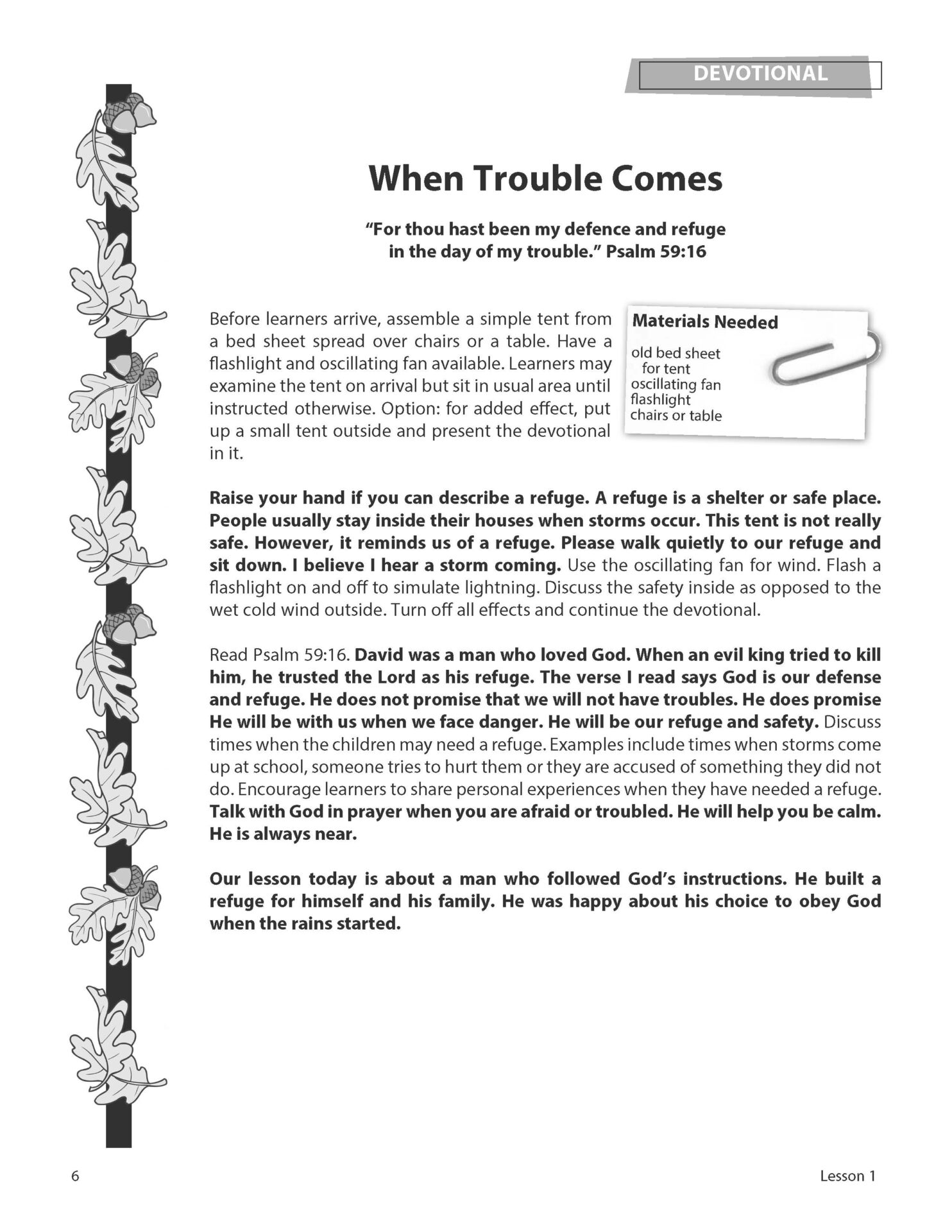 DEVOTIONAL

When Trouble Comes

"For thou hast been my defence and refuge in the day of my trouble." Psalm 59:16

Before learners arrive, assemble a simple tent from a bed sheet spread over chairs or a table. Have a flashlight and oscillating fan available. Learners may examine the tent on arrival but sit in usual area until instructed otherwise. Option: for added effect, put up a small tent outside and present the devotional in it.

Materials Needed
old bed sheet for tent
oscillating fan
flashlight
chairs or table

Raise your hand if you can describe a refuge. A refuge is a shelter or safe place. People usually stay inside their houses when storms occur. This tent is not really safe. However, it reminds us of a refuge. Please walk quietly to our refuge and sit down. I believe I hear a storm coming. Use the oscillating fan for wind. Flash a flashlight on and off to simulate lightning. Discuss the safety inside as opposed to the wet cold wind outside. Turn off all effects and continue the devotional.

Read Psalm 59:16. David was a man who loved God. When an evil king tried to kill him, he trusted the Lord as his refuge. The verse I read says God is our defense and refuge. He does not promise that we will not have troubles. He does promise He will be with us when we face danger. He will be our refuge and safety. Discuss times when the children may need a refuge. Examples include times when storms come up at school, someone tries to hurt them or they are accused of something they did not do. Encourage learners to share personal experiences when they have needed a refuge. Talk with God in prayer when you are afraid or troubled. He will help you be calm. He is always near.

Our lesson today is about a man who followed God's instructions. He built a refuge for himself and his family. He was happy about his choice to obey God when the rains started.

6

Lesson 1